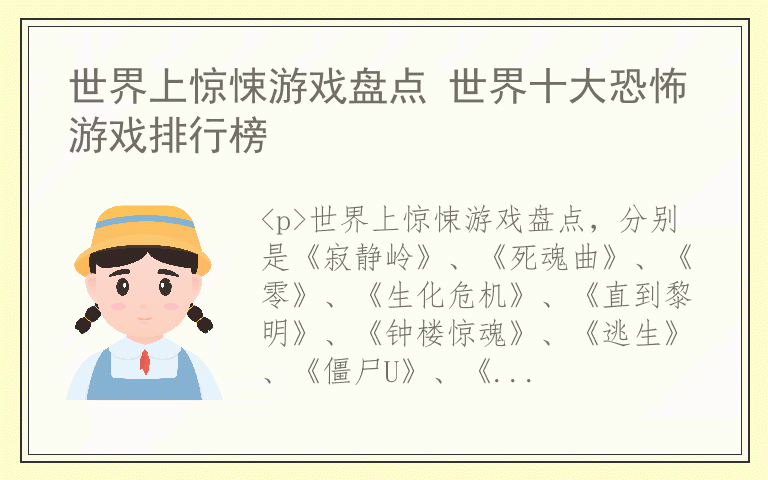 世界上惊悚游戏盘点 世界十大恐怖游戏排行榜

<p>世界上惊悚游戏盘点，分别是《寂静岭》、《死魂曲》、《零》、《生化危机》、《直到黎明》、《钟楼惊魂》、《逃生》、《僵尸U》、《...